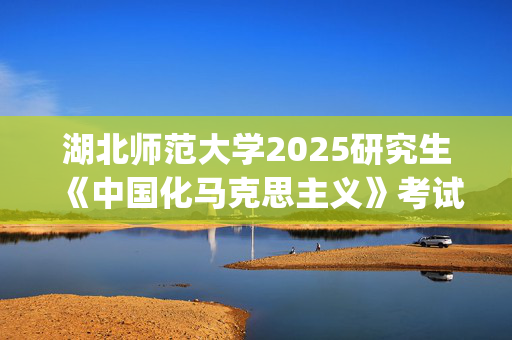 湖北师范大学2025研究生《中国化马克思主义》考试